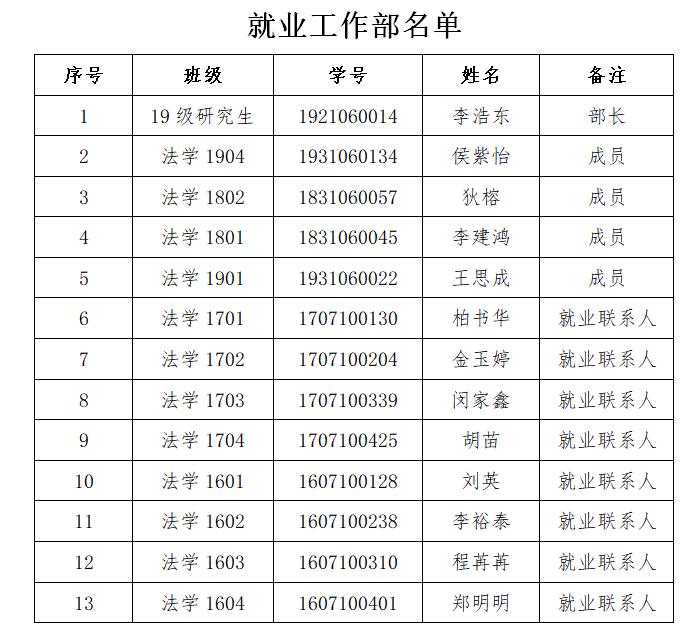 就业工作部名单

| 序号 | 班级 | 学号 | 姓名 | 备注 |
|---|---|---|---|---|
| 1 | 19 级研究生 | 1921060014 | 李浩东 | 部长 |
| 2 | 法学 1904 | 1931060134 | 侯紫怡 | 成员 |
| 3 | 法学 1802 | 1831060057 | 狄榕 | 成员 |
| 4 | 法学 1801 | 1831060045 | 李建鸿 | 成员 |
| 5 | 法学 1901 | 1931060022 | 王思成 | 成员 |
| 6 | 法学 1701 | 1707100130 | 柏书华 | 就业联系人 |
| 7 | 法学 1702 | 1707100204 | 金玉婷 | 就业联系人 |
| 8 | 法学 1703 | 1707100339 | 闵家鑫 | 就业联系人 |
| 9 | 法学 1704 | 1707100425 | 胡苗 | 就业联系人 |
| 10 | 法学 1601 | 1607100128 | 刘英 | 就业联系人 |
| 11 | 法学 1602 | 1607100238 | 李裕泰 | 就业联系人 |
| 12 | 法学 1603 | 1607100310 | 程苒苒 | 就业联系人 |
| 13 | 法学 1604 | 1607100401 | 郑明明 | 就业联系人 |